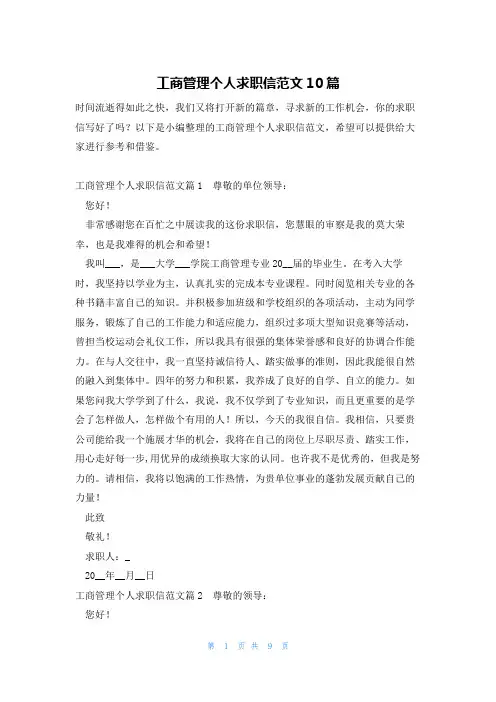 工商管理个人求职信范文10篇

时间流逝得如此之快，我们又将打开新的篇章，寻求新的工作机会，你的求职信写好了吗？以下是小编整理的工商管理个人求职信范文，希望可以提供给大家进行参考和借鉴。

工商管理个人求职信范文篇1　尊敬的单位领导：

您好！

非常感谢您在百忙之中展读我的这份求职信，您慧眼的审察是我的莫大荣幸，也是我难得的机会和希望！

我叫___，是___大学___学院工商管理专业20__届的毕业生。在考入大学时，我坚持以学业为主，认真扎实的完成本专业课程。同时阅览相关专业的各种书籍丰富自己的知识。并积极参加班级和学校组织的各项活动，主动为同学服务，锻炼了自己的工作能力和适应能力，组织过多项大型知识竞赛等活动，曾担当校运动会礼仪工作，所以我具有很强的集体荣誉感和良好的协调合作能力。在与人交往中，我一直坚持诚信待人、踏实做事的准则，因此我能很自然的融入到集体中。四年的努力和积累，我养成了良好的自学、自立的能力。如果您问我大学学到了什么，我说，我不仅学到了专业知识，而且更重要的是学会了怎样做人，怎样做个有用的人！所以，今天的我很自信。我相信，只要贵公司能给我一个施展才华的机会，我将在自己的岗位上尽职尽责、踏实工作，用心走好每一步，用优异的成绩换取大家的认同。也许我不是优秀的，但我是努力的。请相信，我将以饱满的工作热情，为贵单位事业的蓬勃发展贡献自己的力量！

此致

敬礼！

求职人：_

20__年__月__日

工商管理个人求职信范文篇2　尊敬的领导：

您好！

第 1 页 共 9 页